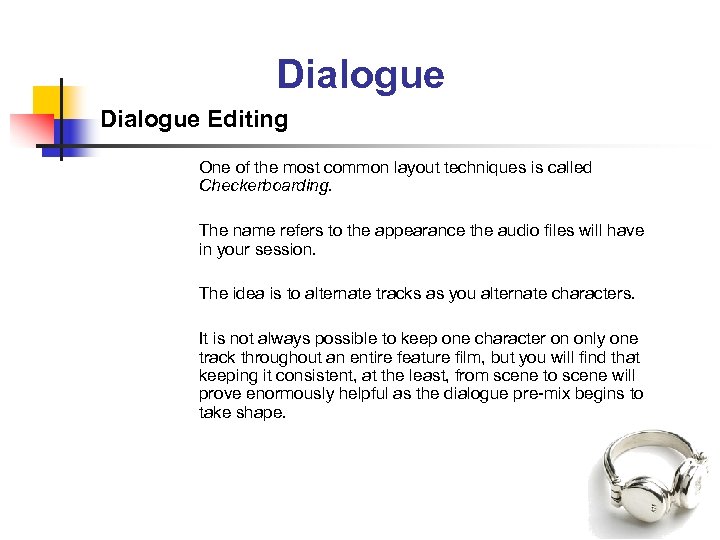 Dialogue

Dialogue Editing

One of the most common layout techniques is called Checkerboarding.

The name refers to the appearance the audio files will have in your session.

The idea is to alternate tracks as you alternate characters.

It is not always possible to keep one character on only one track throughout an entire feature film, but you will find that keeping it consistent, at the least, from scene to scene will prove enormously helpful as the dialogue pre-mix begins to take shape.